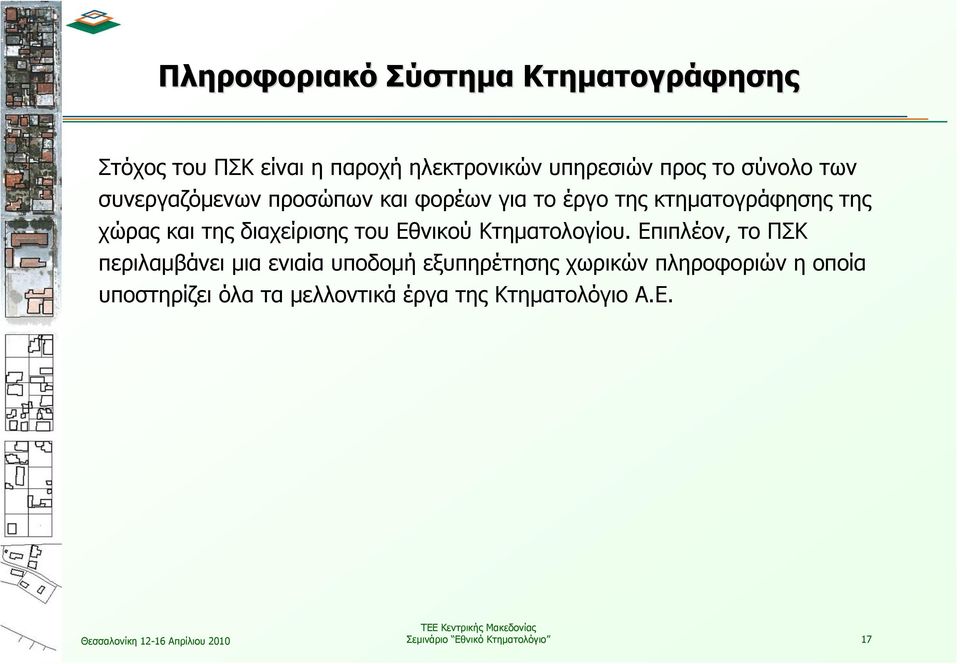 Πληροφοριακό Σύστημα Κτηματογράφησης

Στόχος του ΠΣΚ είναι η παροχή ηλεκτρονικών υπηρεσιών προς το σύνολο των συνεργαζόμενων προσώπων και φορέων για το έργο της κτηματογράφησης της χώρας και της διαχείρισης του Εθνικού Κτηματολογίου. Επιπλέον, το ΠΣΚ περιλαμβάνει μια ενιαία υποδομή εξυπηρέτησης χωρικών πληροφοριών η οποία υποστηρίζει όλα τα μελλοντικά έργα της Κτηματολόγιο Α.Ε.

Θεσσαλονίκη 12-16 Απριλίου 2010

ΤΕΕ Κεντρικής Μακεδονίας
Σεμινάριο "Εθνικό Κτηματολόγιο"

17